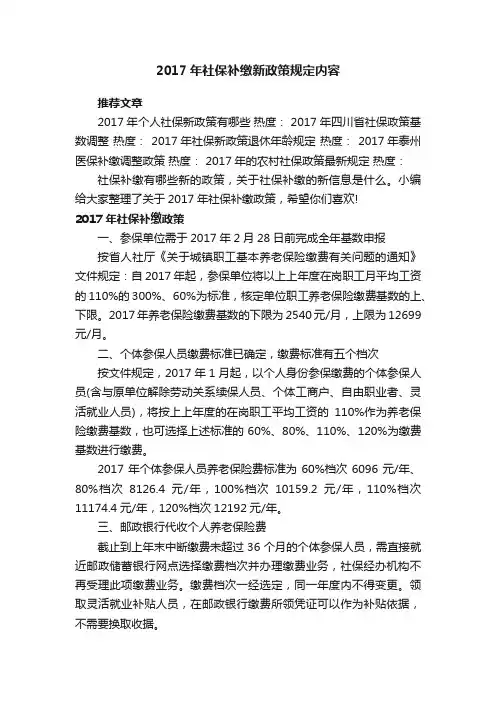 2017 年社保补缴新政策规定内容

推荐文章

2017 年个人社保新政策有哪些 热度： 2017 年四川省社保政策基数调整 热度： 2017 年社保新政策退休年龄规定 热度： 2017 年泰州医保补缴调整政策 热度： 2017 年的农村社保政策最新规定 热度：

社保补缴有哪些新的政策，关于社保补缴的新信息是什么。小编给大家整理了关于 2017 年社保补缴政策，希望你们喜欢!

2017 年社保补缴政策

一、参保单位需于 2017 年 2 月 28 日前完成全年基数申报

按省人社厅《关于城镇职工基本养老保险缴费有关问题的通知》文件规定：自 2017 年起，参保单位将以上上年度在岗职工月平均工资的 110%的 300%、60%为标准，核定单位职工养老保险缴费基数的上、下限。2017 年养老保险缴费基数的下限为 2540 元/月，上限为 12699 元/月。

二、个体参保人员缴费标准已确定，缴费标准有五个档次

按文件规定，2017 年 1 月起，以个人身份参保缴费的个体参保人员(含与原单位解除劳动关系续保人员、个体工商户、自由职业者、灵活就业人员)，将按上上年度的在岗职工平均工资的 110%作为养老保险缴费基数，也可选择上述标准的 60%、80%、110%、120%为缴费基数进行缴费。

2017 年个体参保人员养老保险费标准为 60%档次 6096 元/年、80%档次 8126.4 元/年，100%档次 10159.2 元/年，110%档次 11174.4 元/年，120%档次 12192 元/年。

三、邮政银行代收个人养老保险费

截止到上年末中断缴费未超过 36 个月的个体参保人员，需直接就近邮政储蓄银行网点选择缴费档次并办理缴费业务，社保经办机构不再受理此项缴费业务。缴费档次一经选定，同一年度内不得变更。领取灵活就业补贴人员，在邮政银行缴费所领凭证可以作为补贴依据，不需要换取收据。